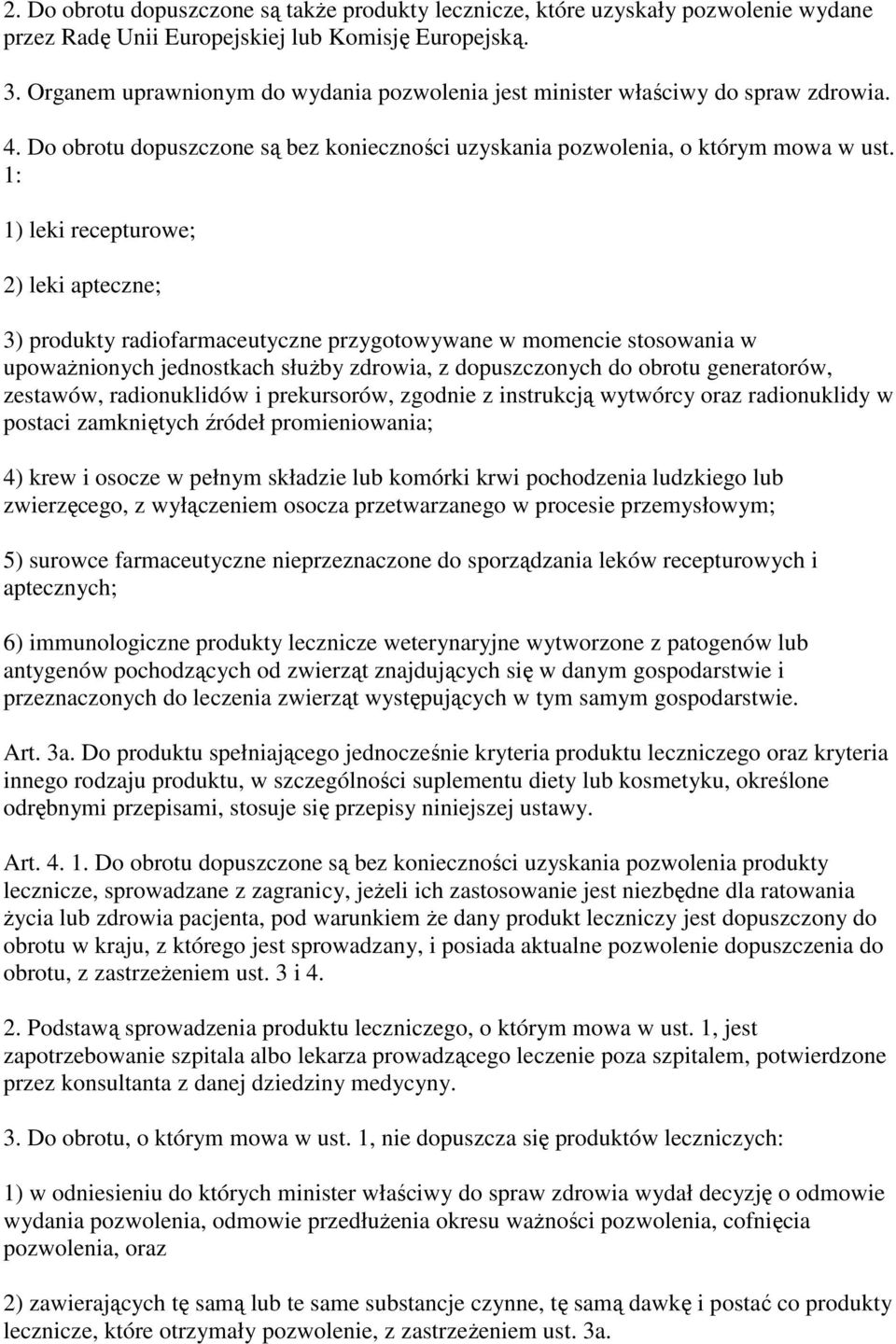 2. Do obrotu dopuszczone są także produkty lecznicze, które uzyskały pozwolenie wydane przez Radę Unii Europejskiej lub Komisję Europejską.

3. Organem uprawnionym do wydania pozwolenia jest minister właściwy do spraw zdrowia.

4. Do obrotu dopuszczone są bez konieczności uzyskania pozwolenia, o którym mowa w ust. 1:

1) leki recepturowe;

2) leki apteczne;

3) produkty radiofarmaceutyczne przygotowywane w momencie stosowania w upoważnionych jednostkach służby zdrowia, z dopuszczonych do obrotu generatorów, zestawów, radionuklidów i prekursorów, zgodnie z instrukcją wytwórcy oraz radionuklidy w postaci zamkniętych źródeł promieniowania;

4) krew i osocze w pełnym składzie lub komórki krwi pochodzenia ludzkiego lub zwierzęcego, z wyłączeniem osocza przetwarzanego w procesie przemysłowym;

5) surowce farmaceutyczne nieprzeznaczone do sporządzania leków recepturowych i aptecznych;

6) immunologiczne produkty lecznicze weterynaryjne wytworzone z patogenów lub antygenów pochodzących od zwierząt znajdujących się w danym gospodarstwie i przeznaczonych do leczenia zwierząt występujących w tym samym gospodarstwie.

Art. 3a. Do produktu spełniającego jednocześnie kryteria produktu leczniczego oraz kryteria innego rodzaju produktu, w szczególności suplementu diety lub kosmetyku, określone odrębnymi przepisami, stosuje się przepisy niniejszej ustawy.

Art. 4. 1. Do obrotu dopuszczone są bez konieczności uzyskania pozwolenia produkty lecznicze, sprowadzane z zagranicy, jeżeli ich zastosowanie jest niezbędne dla ratowania życia lub zdrowia pacjenta, pod warunkiem że dany produkt leczniczy jest dopuszczony do obrotu w kraju, z którego jest sprowadzany, i posiada aktualne pozwolenie dopuszczenia do obrotu, z zastrzeżeniem ust. 3 i 4.

2. Podstawą sprowadzenia produktu leczniczego, o którym mowa w ust. 1, jest zapotrzebowanie szpitala albo lekarza prowadzącego leczenie poza szpitalem, potwierdzone przez konsultanta z danej dziedziny medycyny.

3. Do obrotu, o którym mowa w ust. 1, nie dopuszcza się produktów leczniczych:

1) w odniesieniu do których minister właściwy do spraw zdrowia wydał decyzję o odmowie wydania pozwolenia, odmowie przedłużenia okresu ważności pozwolenia, cofnięcia pozwolenia, oraz

2) zawierających tę samą lub te same substancje czynne, tę samą dawkę i postać co produkty lecznicze, które otrzymały pozwolenie, z zastrzeżeniem ust. 3a.